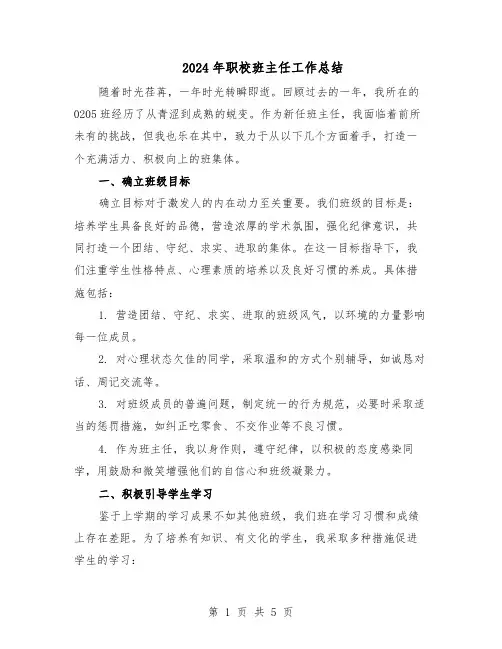 2024年职校班主任工作总结

随着时光荏苒，一年时光转瞬即逝。回顾过去的一年，我所在的0205班经历了从青涩到成熟的蜕变。作为新任班主任，我面临着前所未有的挑战，但我也乐在其中，致力于从以下几个方面着手，打造一个充满活力、积极向上的班集体。

一、确立班级目标

确立目标对于激发人的内在动力至关重要。我们班级的目标是：培养学生具备良好的品德，营造浓厚的学术氛围，强化纪律意识，共同打造一个团结、守纪、求实、进取的集体。在这一目标指导下，我们注重学生性格特点、心理素质的培养以及良好习惯的养成。具体措施包括：

1. 营造团结、守纪、求实、进取的班级风气，以环境的力量影响每一位成员。

2. 对心理状态欠佳的同学，采取温和的方式个别辅导，如诚恳对话、周记交流等。

3. 对班级成员的普遍问题，制定统一的行为规范，必要时采取适当的惩罚措施，如纠正吃零食、不交作业等不良习惯。

4. 作为班主任，我以身作则，遵守纪律，以积极的态度感染同学，用鼓励和微笑增强他们的自信心和班级凝聚力。

二、积极引导学生学习

鉴于上学期的学习成果不如其他班级，我们班在学习习惯和成绩上存在差距。为了培养有知识、有文化的学生，我采取多种措施促进学生的学习：

第 1 页 共 5 页